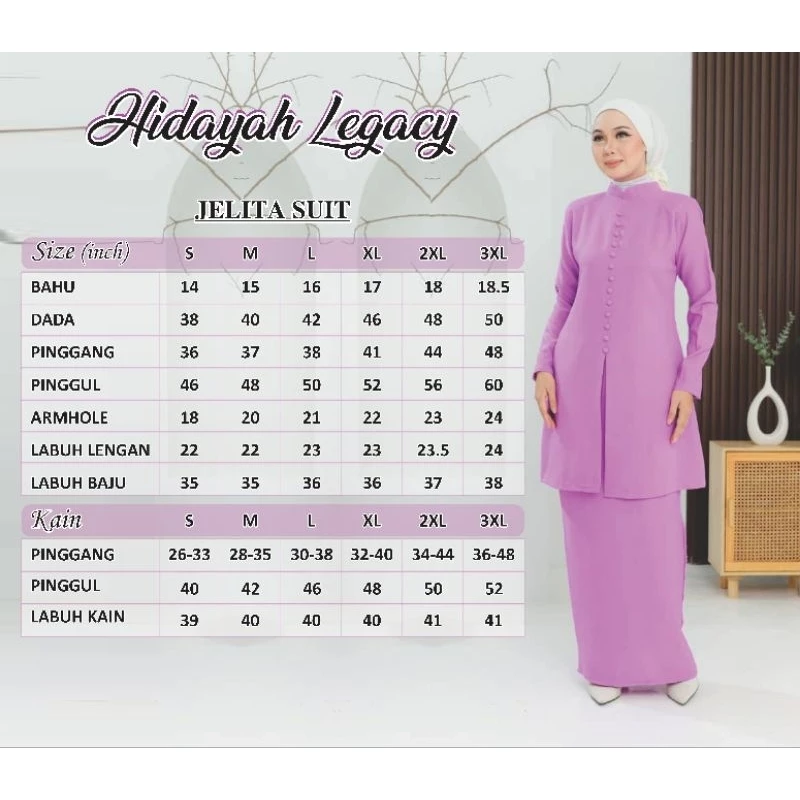 Hidayah Legacy

JELITA SUIT

| Size (inch) | S | M | L | XL | 2XL | 3XL |
|---|---|---|---|---|---|---|
| BAHU | 14 | 15 | 16 | 17 | 18 | 18.5 |
| DADA | 38 | 40 | 42 | 46 | 48 | 50 |
| PINGGANG | 36 | 37 | 38 | 41 | 44 | 48 |
| PINGGUL | 46 | 48 | 50 | 52 | 56 | 60 |
| ARMHOLE | 18 | 20 | 21 | 22 | 23 | 24 |
| LABUH LENGAN | 22 | 22 | 23 | 23 | 23.5 | 24 |
| LABUH BAJU | 35 | 35 | 36 | 36 | 37 | 38 |

| Kain | S | M | L | XL | 2XL | 3XL |
|---|---|---|---|---|---|---|
| PINGGANG | 26-33 | 28-35 | 30-38 | 32-40 | 34-44 | 36-48 |
| PINGGUL | 40 | 42 | 46 | 48 | 50 | 52 |
| LABUH KAIN | 39 | 40 | 40 | 40 | 41 | 41 |